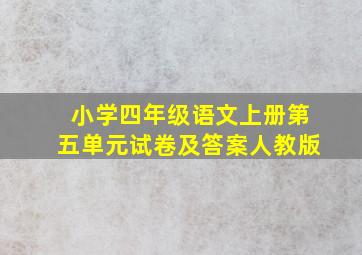 小学四年级语文上册第五单元试卷及答案人教版